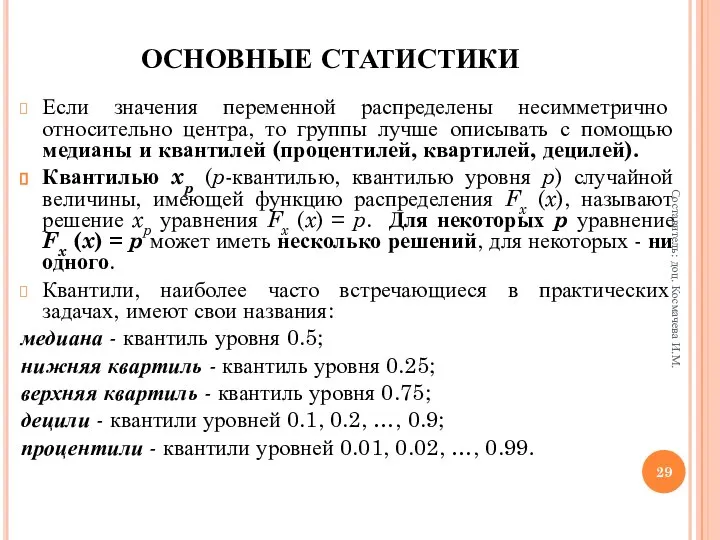 ОСНОВНЫЕ СТАТИСТИКИ

Если значения переменной распределены несимметрично относительно центра, то группы лучше описывать с помощью медианы и квантилей (процентилей, квартилей, децилей).

Квантилью $x_p$ ($p$-квантилью, квантилью уровня $p$) случайной величины, имеющей функцию распределения $F_x(x)$, называют решение $x_p$ уравнения $F_x(x) = p$. Для некоторых $p$ уравнение $F_x(x) = p$ может иметь несколько решений, для некоторых - ни одного.

Квантили, наиболее часто встречающиеся в практических задачах, имеют свои названия:

медиана - квантиль уровня 0.5;

нижняя квартиль - квантиль уровня 0.25;

верхняя квартиль - квантиль уровня 0.75;

децили - квантили уровней 0.1, 0.2, …, 0.9;

процентили - квантили уровней 0.01, 0.02, …, 0.99.

Составитель: доц. Космачева И.М.

29